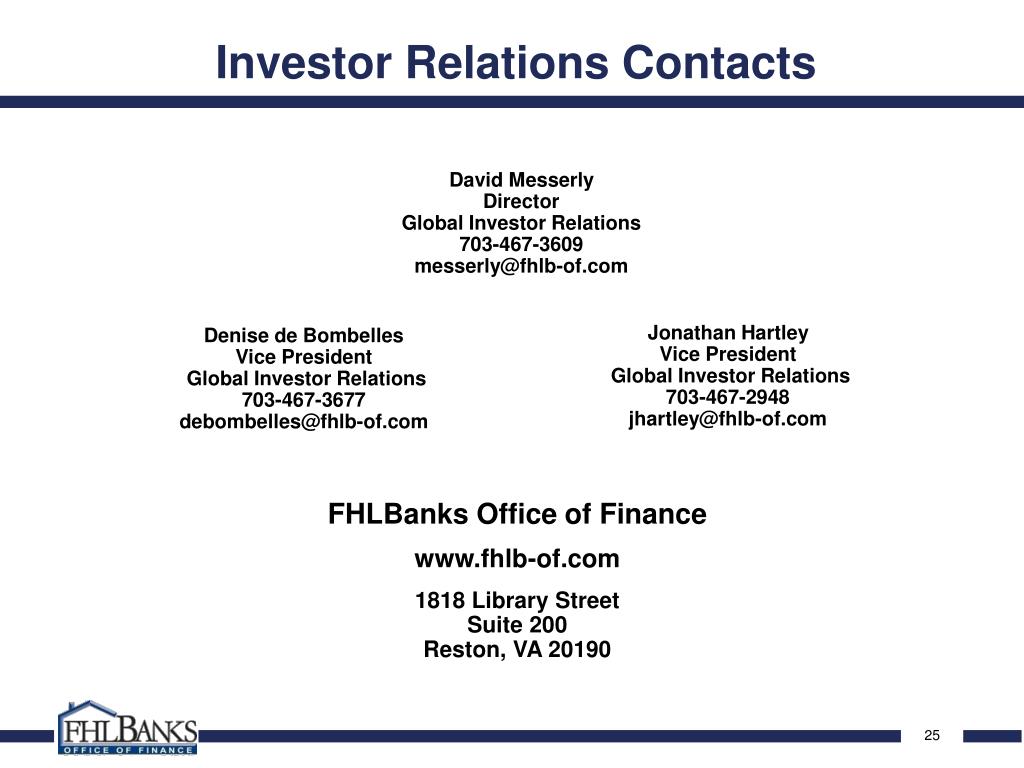 Investor Relations Contacts

David Messerly
Director
Global Investor Relations
703-467-3609
messerly@fhlb-of.com

Denise de Bombelles
Vice President
Global Investor Relations
703-467-3677
debombelles@fhlb-of.com

Jonathan Hartley
Vice President
Global Investor Relations
703-467-2948
jhartley@fhlb-of.com

FHLBanks Office of Finance
www.fhlb-of.com
1818 Library Street
Suite 200
Reston, VA 20190

FHLBANKS
OFFICE OF FINANCE

25